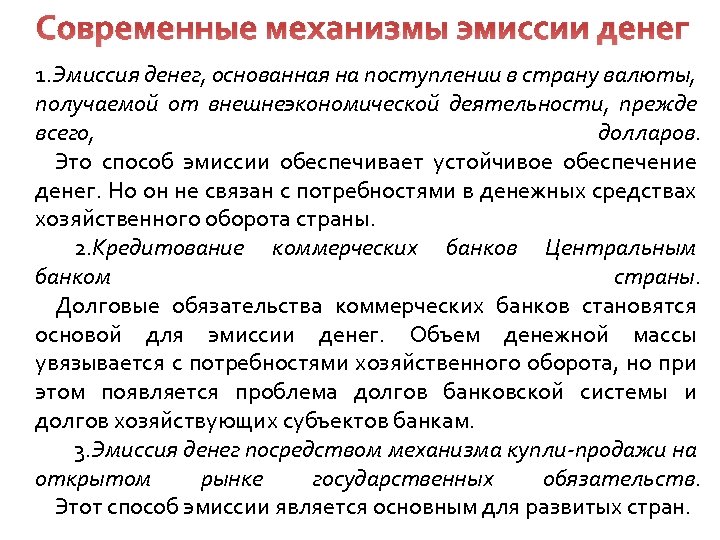 Современные механизмы эмиссии денег

1.Эмиссия денег, основанная на поступлении в страну валюты, получаемой от внешнеэкономической деятельности, прежде всего, долларов.
Это способ эмиссии обеспечивает устойчивое обеспечение денег. Но он не связан с потребностями в денежных средствах хозяйственного оборота страны.

2.Кредитование коммерческих банков Центральным банком страны.
Долговые обязательства коммерческих банков становятся основой для эмиссии денег. Объем денежной массы увязывается с потребностями хозяйственного оборота, но при этом появляется проблема долгов банковской системы и долгов хозяйствующих субъектов банкам.

3.Эмиссия денег посредством механизма купли-продажи на открытом рынке государственных обязательств.
Этот способ эмиссии является основным для развитых стран.